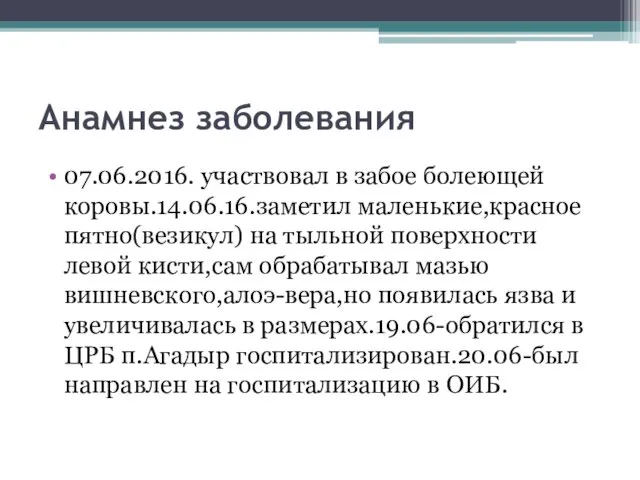 Анамнез заболевания

• 07.06.2016. участвовал в забое болеющей коровы.14.06.16.заметил маленькие,красное пятно(везикул) на тыльной поверхности левой кисти,сам обрабатывал мазью вишневского,алоэ-вера,но появилась язва и увеличивалась в размерах.19.06-обратился в ЦРБ п.Агадыр госпитализирован.20.06-был направлен на госпитализацию в ОИБ.